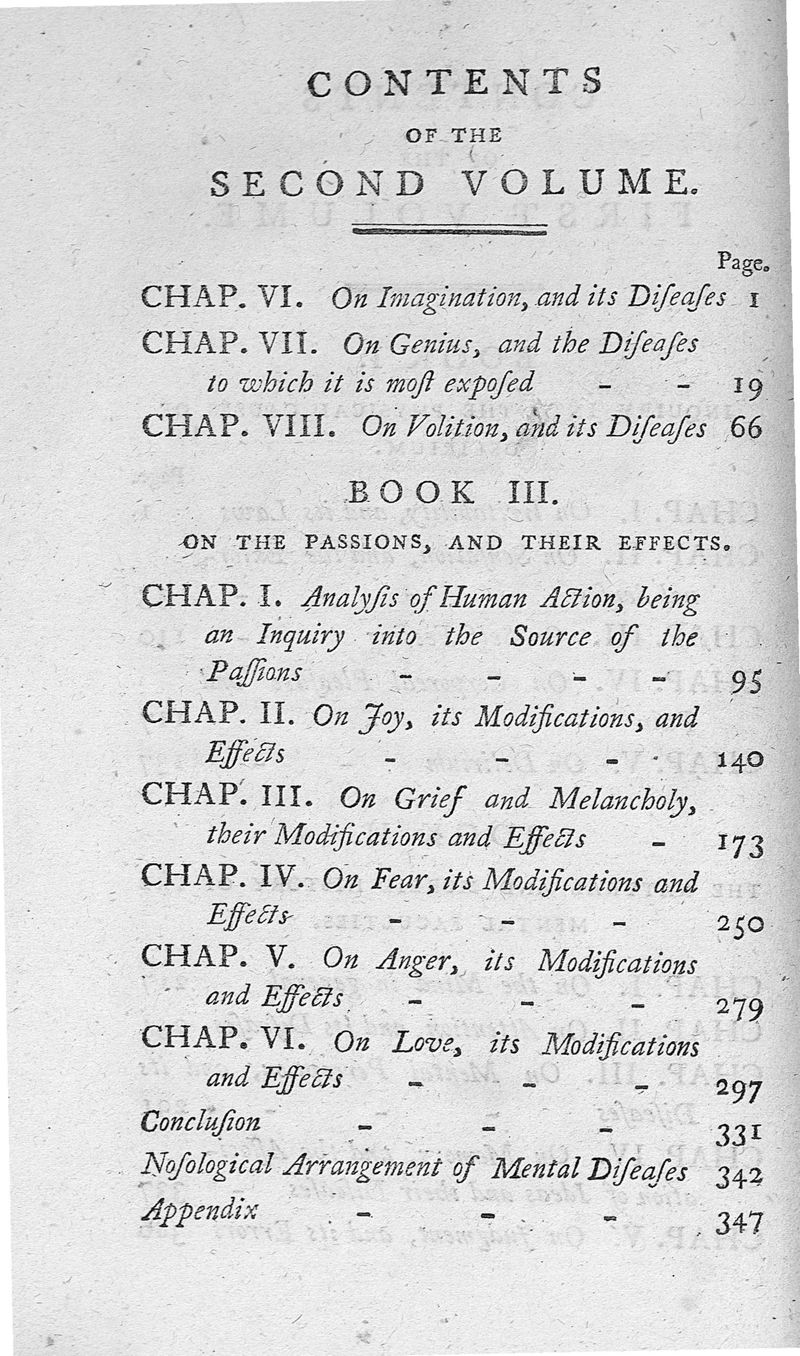 CONTENTS
OF THE
SECOND VOLUME.

Page.

CHAP. VI. On Imagination, and its Diſeaſes 1

CHAP. VII. On Genius, and the Diſeaſes to which it is moſt expoſed - - 19

CHAP. VIII. On Volition, and its Diſeaſes 66

BOOK III.
ON THE PASSIONS, AND THEIR EFFECTS.

CHAP. I. Analyſis of Human Action, being an Inquiry into the Source of the Paſſions - - - - 95

CHAP. II. On Joy, its Modifications, and Effects - - - 140

CHAP. III. On Grief and Melancholy, their Modifications and Effects - 173

CHAP. IV. On Fear, its Modifications and Effects - - - 250

CHAP. V. On Anger, its Modifications and Effects - - - 279

CHAP. VI. On Love, its Modifications and Effects - - - 297

Concluſion - - - 331

Noſological Arrangement of Mental Diſeaſes 342

Appendix - - - 347